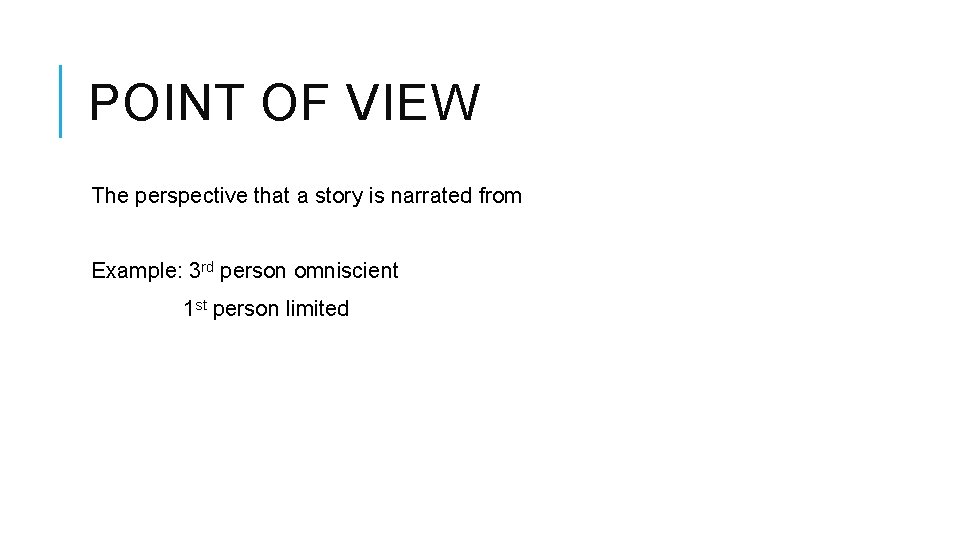 POINT OF VIEW

The perspective that a story is narrated from

Example: 3rd person omniscient
1st person limited